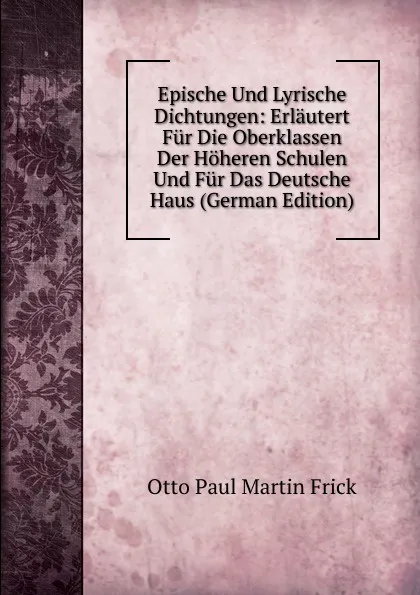 Epische Und Lyrische Dichtungen: Erläutert Für Die Oberklassen Der Höheren Schulen Und Für Das Deutsche Haus (German Edition)

Otto Paul Martin Frick